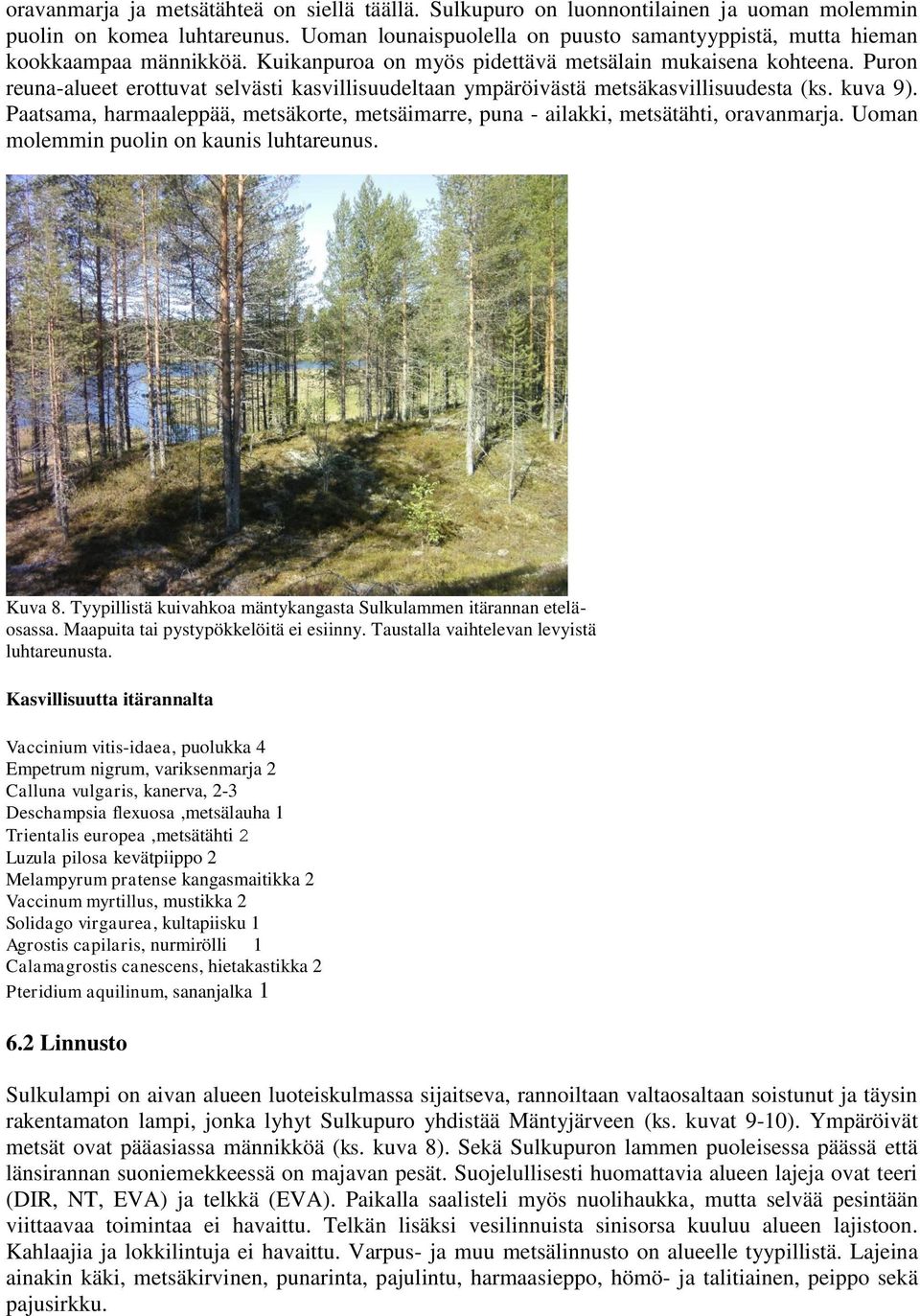 oravanmarja ja metsätähteä on siellä täällä. Sulkupuro on luonnontilainen ja uoman molemmin puolin on komea luhtareunus. Uoman lounaispuolella on puusto samantyyppistä, mutta hieman kookkaampaa männikköä. Kuikanpuroa on myös pidettävä metsälain mukaisena kohteena. Puron reuna-alueet erottuvat selvästi kasvillisuudeltaan ympäröivästä metsäkasvillisuudesta (ks. kuva 9). Paatsama, harmaaleppää, metsäkorte, metsäimarre, puna - ailakki, metsätähti, oravanmarja. Uoman molemmin puolin on kaunis luhtareunus.

Kuva 8. Tyypillistä kuivahkoa mäntykangasta Sulkulammen itärannan eteläosassa. Maapuita tai pystypökkelöitä ei esiinny. Taustalla vaihtelevan levyistä luhtareunusta.

Kasvillisuutta itärannalta

Vaccinium vitis-idaea, puolukka 4
Empetrum nigrum, variksenmarja 2
Calluna vulgaris, kanerva, 2-3
Deschampsia flexuosa ,metsälauha 1
Trientalis europea ,metsätähti 2
Luzula pilosa kevätpiippo 2
Melampyrum pratense kangasmaitikka 2
Vaccinum myrtillus, mustikka 2
Solidago virgaurea, kultapiisku 1
Agrostis capilaris, nurmirölli 1
Calamagrostis canescens, hietakastikka 2
Pteridium aquilinum, sananjalka 1

6.2 Linnusto

Sulkulampi on aivan alueen luoteiskulmassa sijaitseva, rannoiltaan valtaosaltaan soistunut ja täysin rakentamaton lampi, jonka lyhyt Sulkupuro yhdistää Mäntyjärveen (ks. kuvat 9-10). Ympäröivät metsät ovat pääasiassa männikköä (ks. kuva 8). Sekä Sulkupuron lammen puoleisessa päässä että länsirannan suoniemekkeessä on majavan pesät. Suojelullisesti huomattavia alueen lajeja ovat teeri (DIR, NT, EVA) ja telkkä (EVA). Paikalla saalisteli myös nuolihaukka, mutta selvää pesintään viittaavaa toimintaa ei havaittu. Telkän lisäksi vesilinnuista sinisorsa kuuluu alueen lajistoon. Kahlaajia ja lokkilintuja ei havaittu. Varpus- ja muu metsälinnusto on alueelle tyypillistä. Lajeina ainakin käki, metsäkirvinen, punarinta, pajulintu, harmaasieppo, hömö- ja talitiainen, peippo sekä pajusirkku.